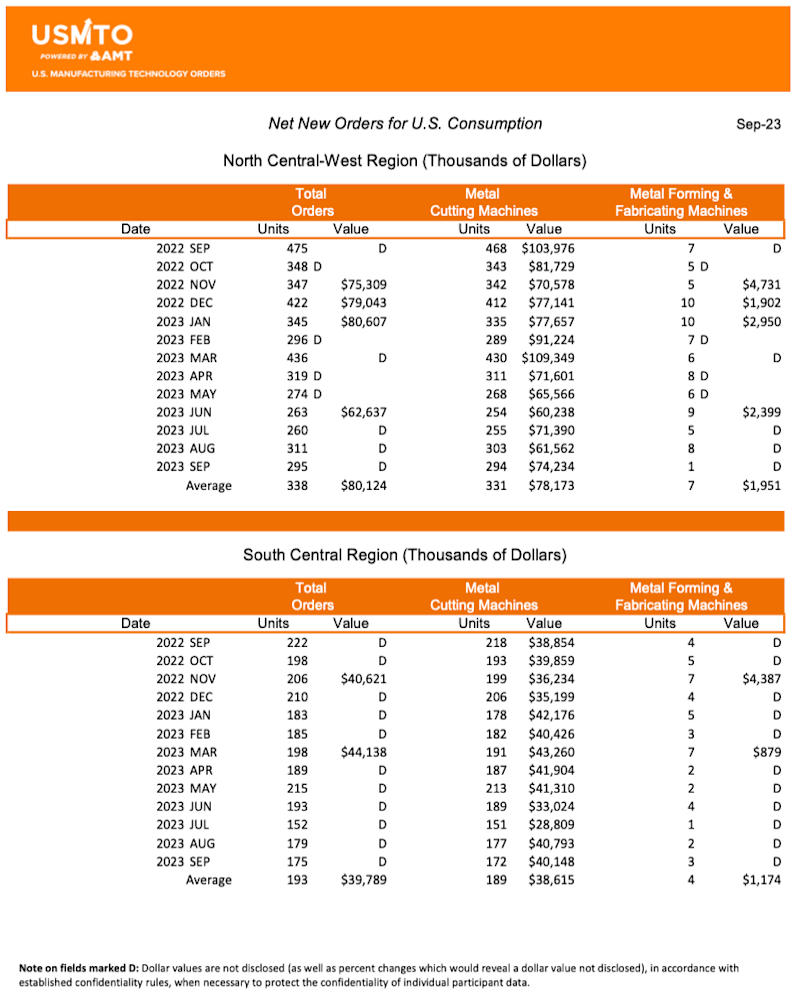 USMTO
POWERED BY AMT
U.S. MANUFACTURING TECHNOLOGY ORDERS

Net New Orders for U.S. Consumption

Sep-23

North Central-West Region (Thousands of Dollars)

| Date | Total Orders Units | Total Orders Value | Metal Cutting Machines Units | Metal Cutting Machines Value | Metal Forming & Fabricating Machines Units | Metal Forming & Fabricating Machines Value |
|---|---|---|---|---|---|---|
| 2022 SEP | 475 | D | 468 | $103,976 | 7 | D |
| 2022 OCT | 348 | D | 343 | $81,729 | 5 | D |
| 2022 NOV | 347 | $75,309 | 342 | $70,578 | 5 | $4,731 |
| 2022 DEC | 422 | $79,043 | 412 | $77,141 | 10 | $1,902 |
| 2023 JAN | 345 | $80,607 | 335 | $77,657 | 10 | $2,950 |
| 2023 FEB | 296 | D | 289 | $91,224 | 7 | D |
| 2023 MAR | 436 | D | 430 | $109,349 | 6 | D |
| 2023 APR | 319 | D | 311 | $71,601 | 8 | D |
| 2023 MAY | 274 | D | 268 | $65,566 | 6 | D |
| 2023 JUN | 263 | $62,637 | 254 | $60,238 | 9 | $2,399 |
| 2023 JUL | 260 | D | 255 | $71,390 | 5 | D |
| 2023 AUG | 311 | D | 303 | $61,562 | 8 | D |
| 2023 SEP | 295 | D | 294 | $74,234 | 1 | D |
| Average | 338 | $80,124 | 331 | $78,173 | 7 | $1,951 |

South Central Region (Thousands of Dollars)

| Date | Total Orders Units | Total Orders Value | Metal Cutting Machines Units | Metal Cutting Machines Value | Metal Forming & Fabricating Machines Units | Metal Forming & Fabricating Machines Value |
|---|---|---|---|---|---|---|
| 2022 SEP | 222 | D | 218 | $38,854 | 4 | D |
| 2022 OCT | 198 | D | 193 | $39,859 | 5 | D |
| 2022 NOV | 206 | $40,621 | 199 | $36,234 | 7 | $4,387 |
| 2022 DEC | 210 | D | 206 | $35,199 | 4 | D |
| 2023 JAN | 183 | D | 178 | $42,176 | 5 | D |
| 2023 FEB | 185 | D | 182 | $40,426 | 3 | D |
| 2023 MAR | 198 | $44,138 | 191 | $43,260 | 7 | $879 |
| 2023 APR | 189 | D | 187 | $41,904 | 2 | D |
| 2023 MAY | 215 | D | 213 | $41,310 | 2 | D |
| 2023 JUN | 193 | D | 189 | $33,024 | 4 | D |
| 2023 JUL | 152 | D | 151 | $28,809 | 1 | D |
| 2023 AUG | 179 | D | 177 | $40,793 | 2 | D |
| 2023 SEP | 175 | D | 172 | $40,148 | 3 | D |
| Average | 193 | $39,789 | 189 | $38,615 | 4 | $1,174 |

Note on fields marked D: Dollar values are not disclosed (as well as percent changes which would reveal a dollar value not disclosed), in accordance with established confidentiality rules, when necessary to protect the confidentiality of individual participant data.